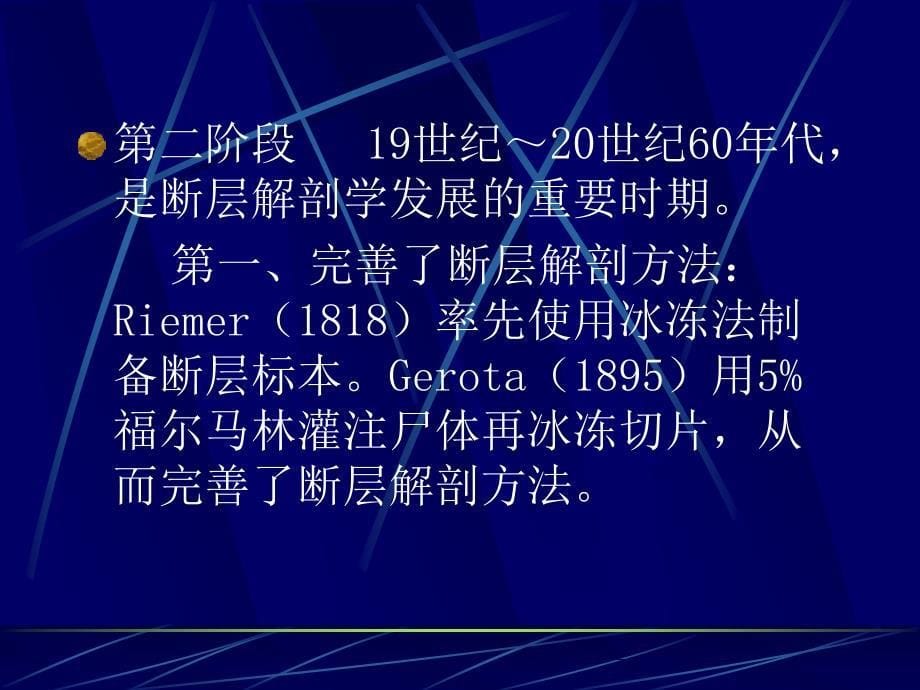 第二阶段　19世纪～20世纪60年代，是断层解剖学发展的重要时期。

第一、完善了断层解剖方法：Riemer（1818）率先使用冰冻法制备断层标本。Gerota（1895）用5%福尔马林灌注尸体再冰冻切片，从而完善了断层解剖方法。